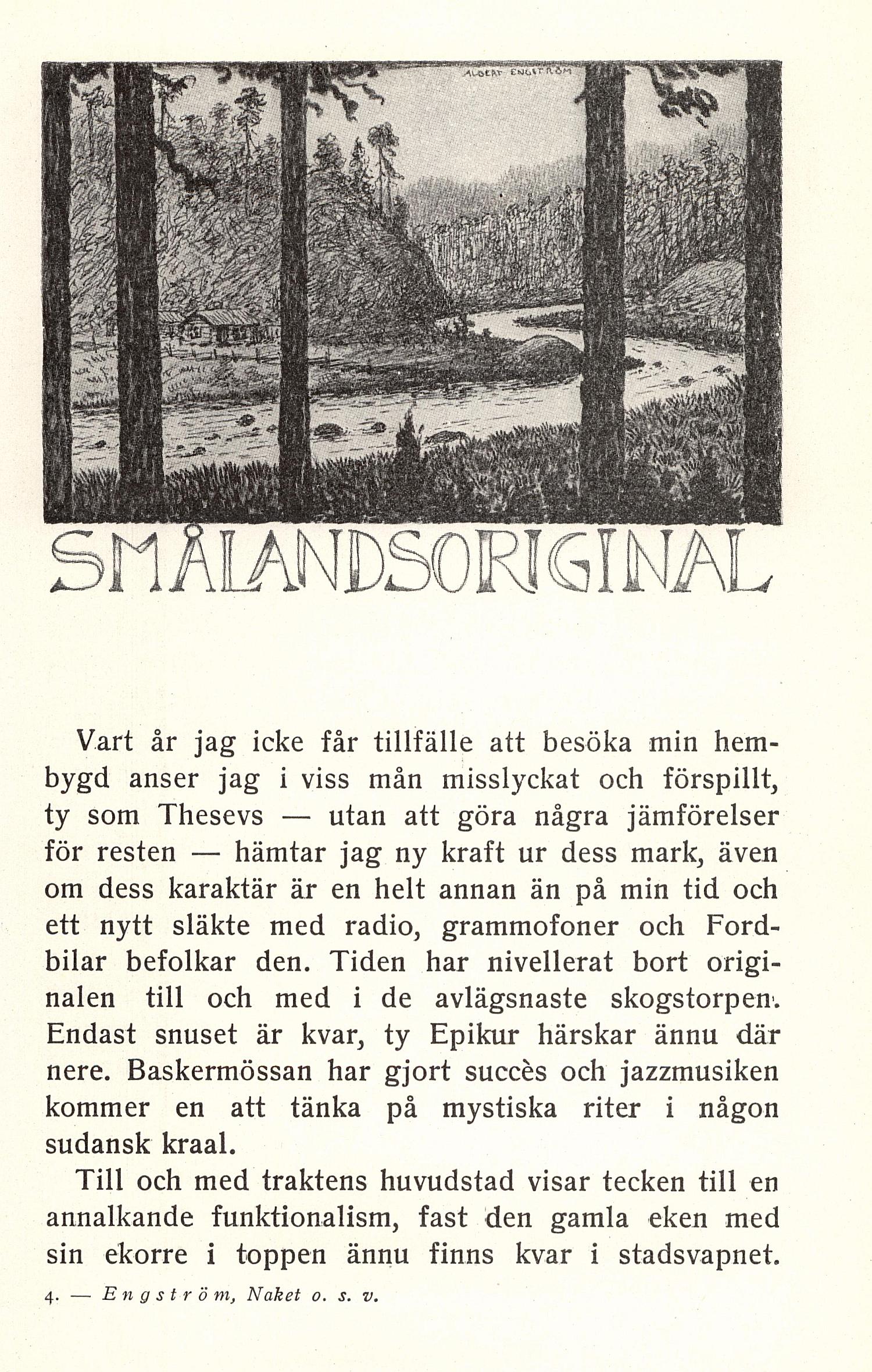 ALBERT ENGSTRÖM

SMÅLANDSORIGINAL

Vart år jag icke får tillfälle att besöka min hembygd anser jag i viss mån misslyckat och förspillt, ty som Thesevs — utan att göra några jämförelser för resten — hämtar jag ny kraft ur dess mark, även om dess karaktär är en helt annan än på min tid och ett nytt släkte med radio, grammofoner och Fordbilar befolkar den. Tiden har nivellerat bort originalen till och med i de avlägsnaste skogstorpen. Endast snuset är kvar, ty Epikur härskar ännu där nere. Baskermössan har gjort succès och jazzmusiken kommer en att tänka på mystiska riter i någon sudansk kraal.

Till och med traktens huvudstad visar tecken till en annalkande funktionalism, fast den gamla eken med sin ekorre i toppen ännu finns kvar i stadsvapnet.

4. — Engström, Naket o. s. v.